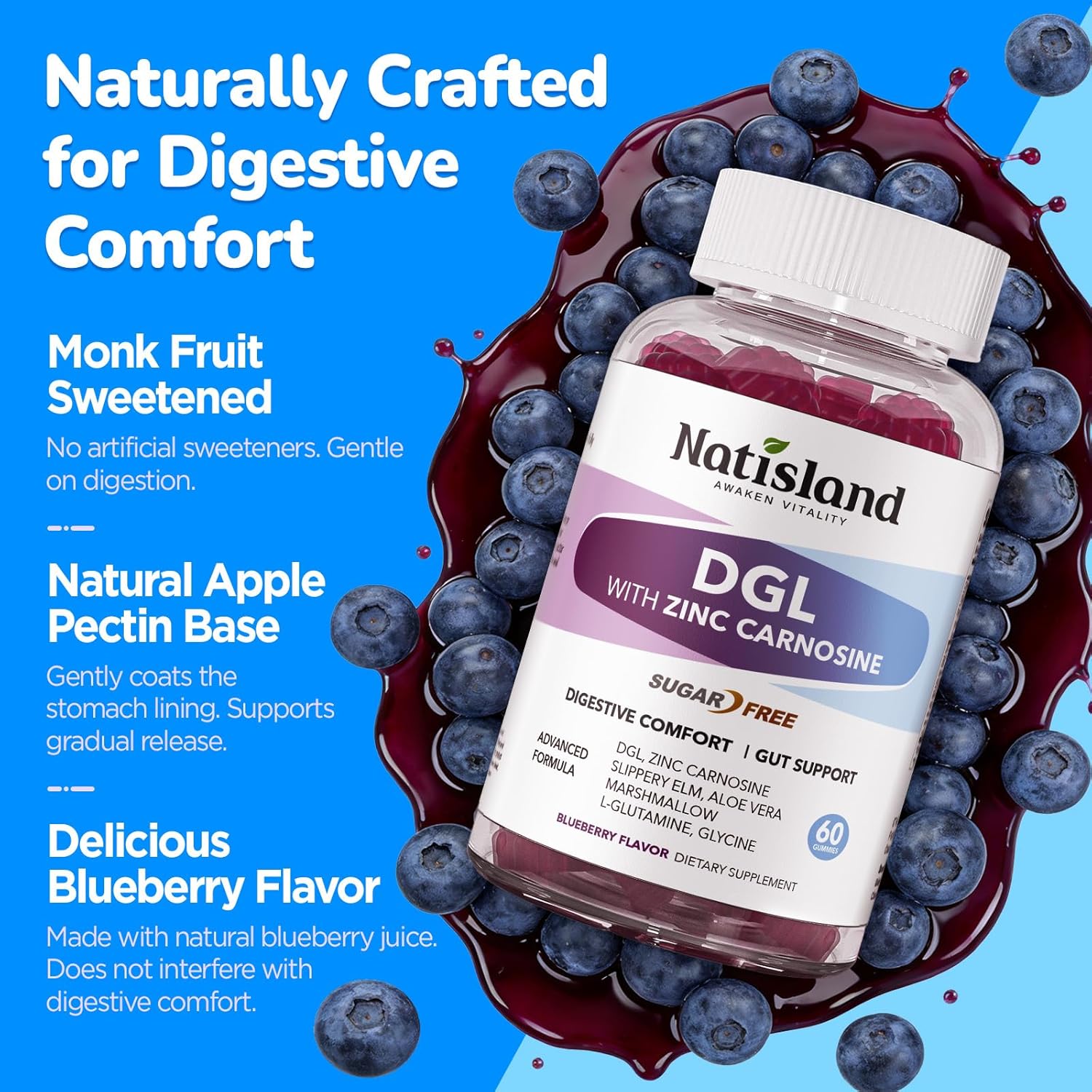 Naturally Crafted for Digestive Comfort

Monk Fruit Sweetened

No artificial sweeteners. Gentle on digestion.

Natural Apple Pectin Base

Gently coats the stomach lining. Supports gradual release.

Delicious Blueberry Flavor

Made with natural blueberry juice. Does not interfere with digestive comfort.

Natisland
AWAKEN VITALITY

DGL
WITH ZINC CARNOSINE

SUGAR FREE

DIGESTIVE COMFORT | GUT SUPPORT

ADVANCED FORMULA

DGL, ZINC CARNOSINE
SLIPPERY ELM, ALOE VERA
MARSHMALLOW
L-GLUTAMINE, GLYCINE

60 GUMMIES

BLUEBERRY FLAVOR DIETARY SUPPLEMENT